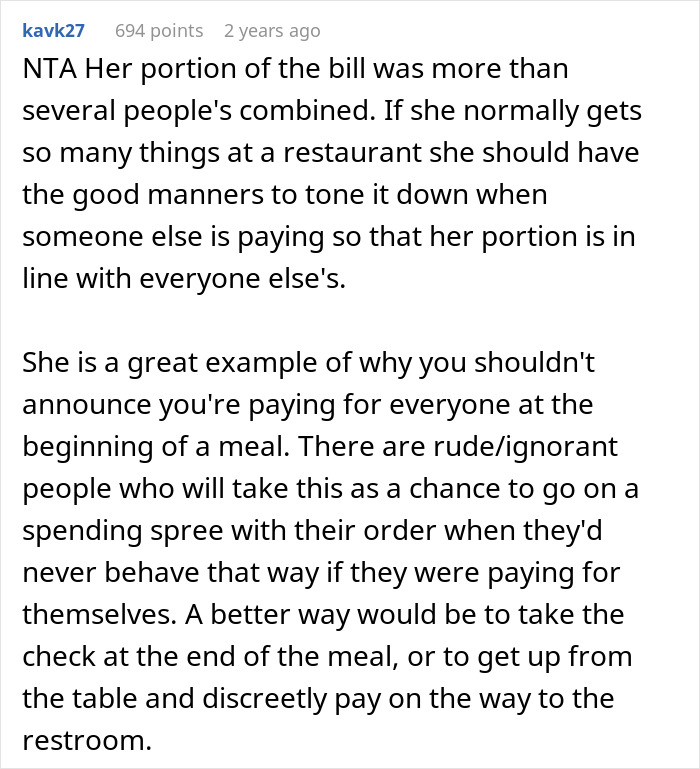 kavk27 694 points 2 years ago

NTA Her portion of the bill was more than several people's combined. If she normally gets so many things at a restaurant she should have the good manners to tone it down when someone else is paying so that her portion is in line with everyone else's.

She is a great example of why you shouldn't announce you're paying for everyone at the beginning of a meal. There are rude/ignorant people who will take this as a chance to go on a spending spree with their order when they'd never behave that way if they were paying for themselves. A better way would be to take the check at the end of the meal, or to get up from the table and discreetly pay on the way to the restroom.